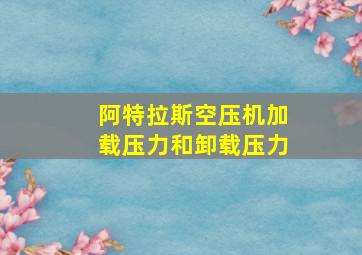 阿特拉斯空压机加载压力和卸载压力